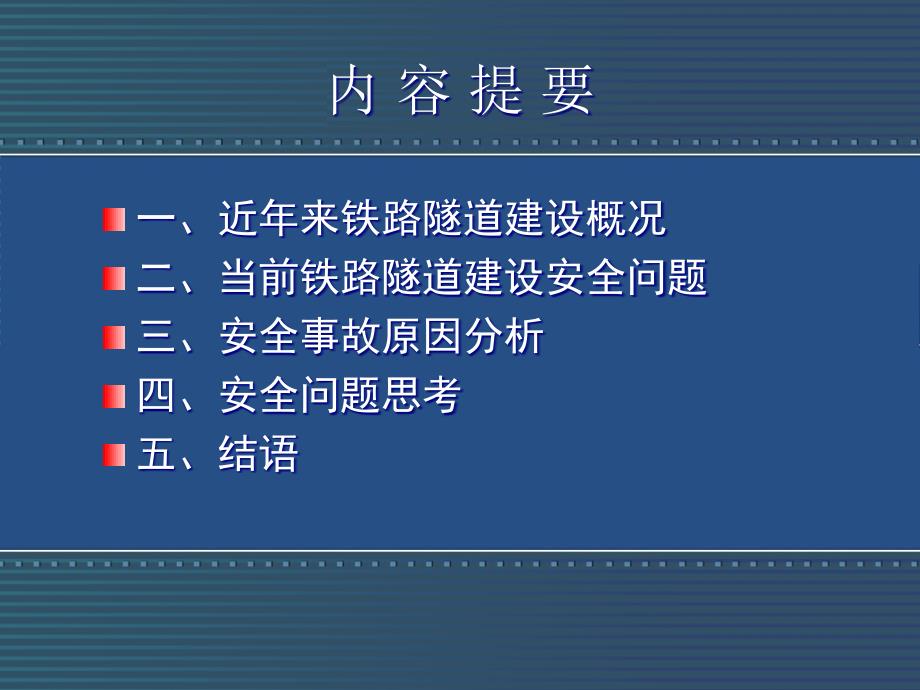 内 容 提 要

一、近年来铁路隧道建设概况
二、当前铁路隧道建设安全问题
三、安全事故原因分析
四、安全问题思考
五、结语